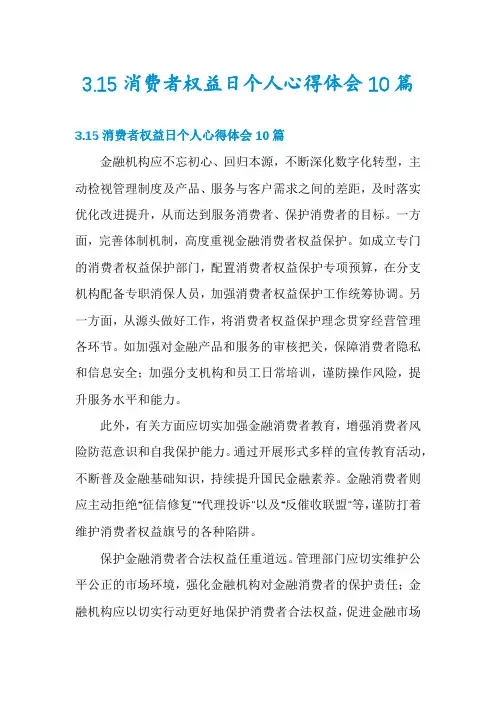 3.15 消费者权益日个人心得体会 10 篇

3.15 消费者权益日个人心得体会 10 篇

金融机构应不忘初心、回归本源，不断深化数字化转型，主动检视管理制度及产品、服务与客户需求之间的差距，及时落实优化改进提升，从而达到服务消费者、保护消费者的目标。一方面，完善体制机制，高度重视金融消费者权益保护。如成立专门的消费者权益保护部门，配置消费者权益保护专项预算，在分支机构配备专职消保人员，加强消费者权益保护工作统筹协调。另一方面，从源头做好工作，将消费者权益保护理念贯穿经营管理各环节。如加强对金融产品和服务的审核把关，保障消费者隐私和信息安全；加强分支机构和员工日常培训，谨防操作风险，提升服务水平和能力。

此外，有关方面应切实加强金融消费者教育，增强消费者风险防范意识和自我保护能力。通过开展形式多样的宣传教育活动，不断普及金融基础知识，持续提升国民金融素养。金融消费者则应主动拒绝“征信修复”“代理投诉”以及“反催收联盟”等，谨防打着维护消费者权益旗号的各种陷阱。

保护金融消费者合法权益任重道远。管理部门应切实维护公平公正的市场环境，强化金融机构对金融消费者的保护责任；金融机构应以切实行动更好地保护消费者合法权益，促进金融市场